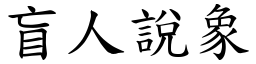 盲人說象